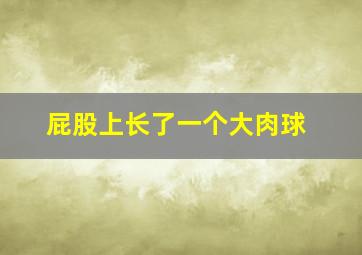 屁股上长了一个大肉球